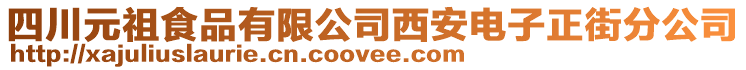 四川元祖食品有限公司西安电子正街分公司
http://xajuliuslaurie.cn.coovee.com